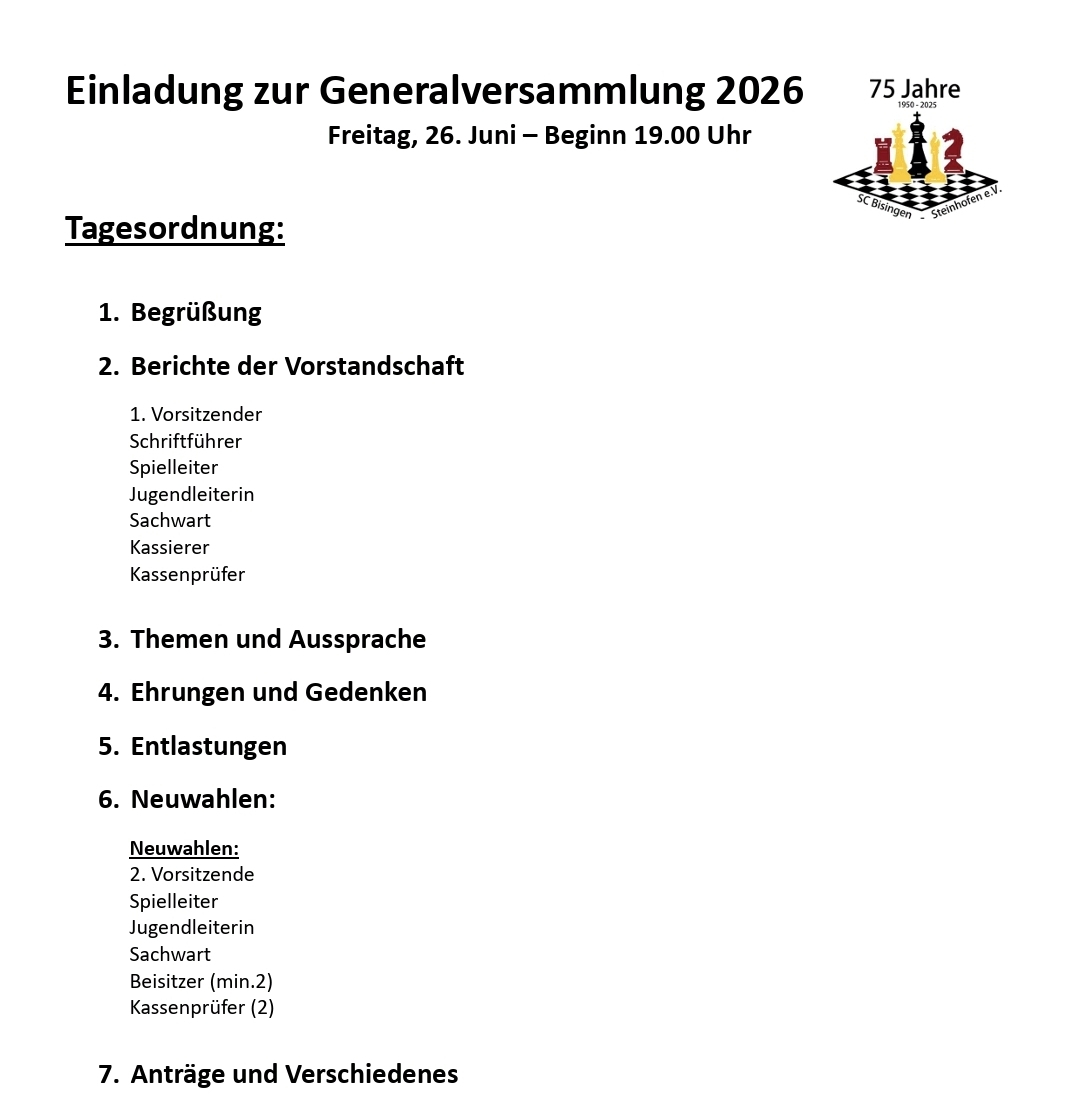 Einladung zur Generalversammlung 2026

Freitag, 26. Juni – Beginn 19.00 Uhr

75 Jahre
1950 - 2025
SC Bisingen - Steinhofen e.V.

Tagesordnung:

1. Begrüßung

2. Berichte der Vorstandschaft

1. Vorsitzender
Schriftführer
Spielleiter
Jugendleiterin
Sachwart
Kassierer
Kassenprüfer

3. Themen und Aussprache

4. Ehrungen und Gedenken

5. Entlastungen

6. Neuwahlen:

Neuwahlen:
2. Vorsitzende
Spielleiter
Jugendleiterin
Sachwart
Beisitzer (min.2)
Kassenprüfer (2)

7. Anträge und Verschiedenes